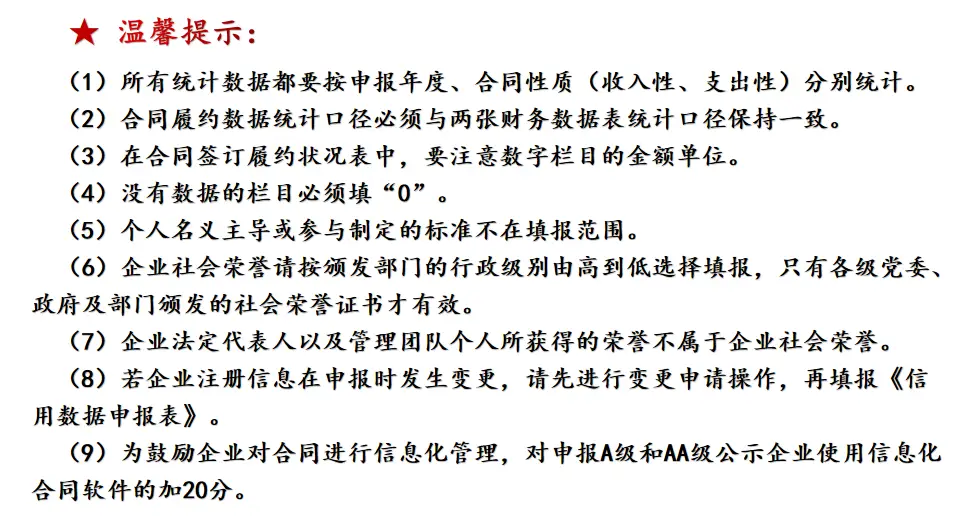 ★ 温馨提示：

（1）所有统计数据都要按申报年度、合同性质（收入性、支出性）分别统计。

（2）合同履约数据统计口径必须与两张财务数据表统计口径保持一致。

（3）在合同签订履约状况表中，要注意数字栏目的金额单位。

（4）没有数据的栏目必须填“0”。

（5）个人名义主导或参与制定的标准不在填报范围。

（6）企业社会荣誉请按颁发部门的行政级别由高到低选择填报，只有各级党委、政府及部门颁发的社会荣誉证书才有效。

（7）企业法定代表人以及管理团队个人所获得的荣誉不属于企业社会荣誉。

（8）若企业注册信息在申报时发生变更，请先进行变更申请操作，再填报《信用数据申报表》。

（9）为鼓励企业对合同进行信息化管理，对申报A级和AA级公示企业使用信息化合同软件的加20分。